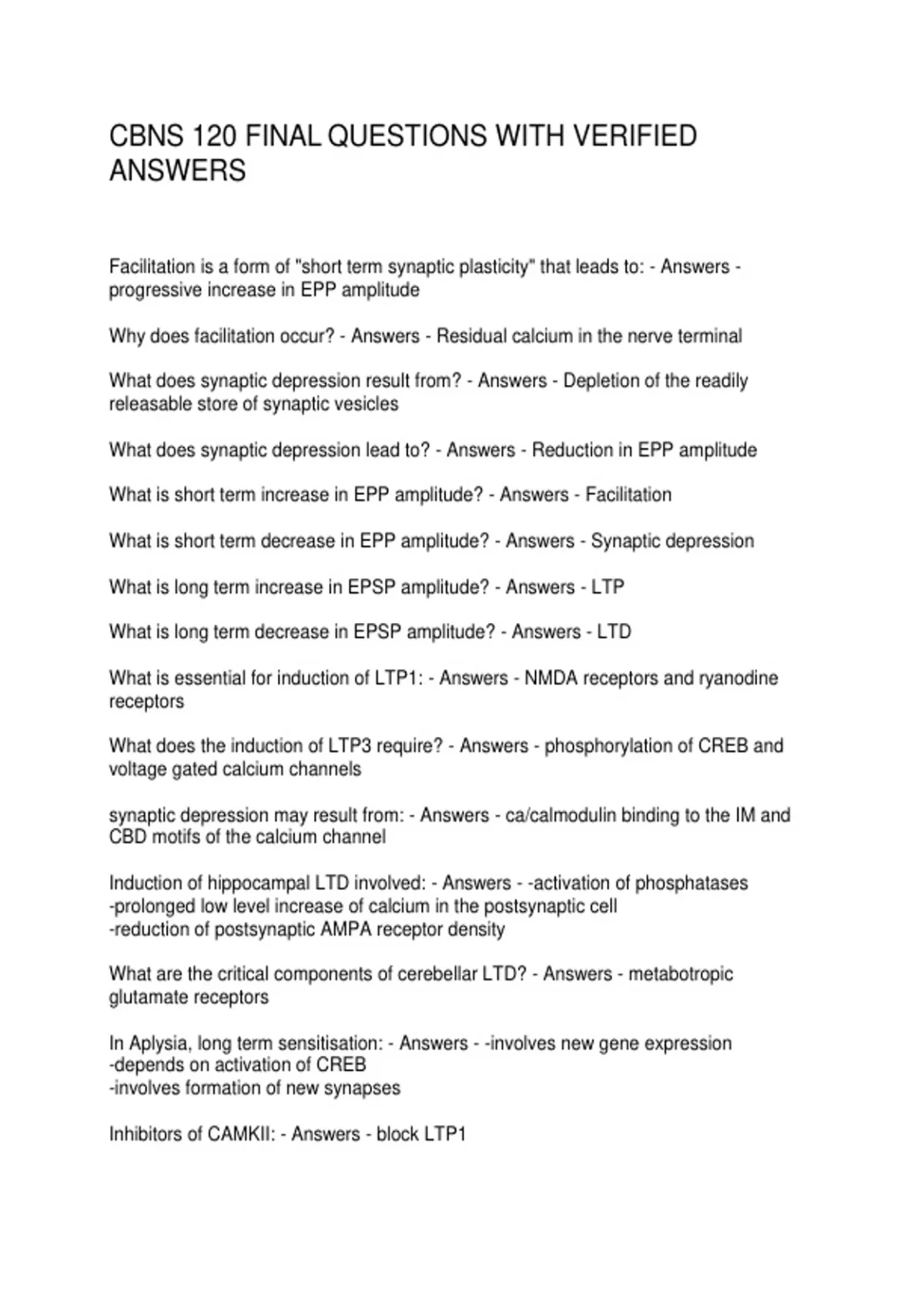 CBNS 120 FINAL QUESTIONS WITH VERIFIED ANSWERS

Facilitation is a form of "short term synaptic plasticity" that leads to: - Answers - progressive increase in EPP amplitude

Why does facilitation occur? - Answers - Residual calcium in the nerve terminal

What does synaptic depression result from? - Answers - Depletion of the readily releasable store of synaptic vesicles

What does synaptic depression lead to? - Answers - Reduction in EPP amplitude

What is short term increase in EPP amplitude? - Answers - Facilitation

What is short term decrease in EPP amplitude? - Answers - Synaptic depression

What is long term increase in EPSP amplitude? - Answers - LTP

What is long term decrease in EPSP amplitude? - Answers - LTD

What is essential for induction of LTP1: - Answers - NMDA receptors and ryanodine receptors

What does the induction of LTP3 require? - Answers - phosphorylation of CREB and voltage gated calcium channels

synaptic depression may result from: - Answers - ca/calmodulin binding to the IM and CBD motifs of the calcium channel

Induction of hippocampal LTD involved: - Answers - -activation of phosphatases
-prolonged low level increase of calcium in the postsynaptic cell
-reduction of postsynaptic AMPA receptor density

What are the critical components of cerebellar LTD? - Answers - metabotropic glutamate receptors

In Aplysia, long term sensitisation: - Answers - -involves new gene expression
-depends on activation of CREB
-involves formation of new synapses

Inhibitors of CAMKII: - Answers - block LTP1